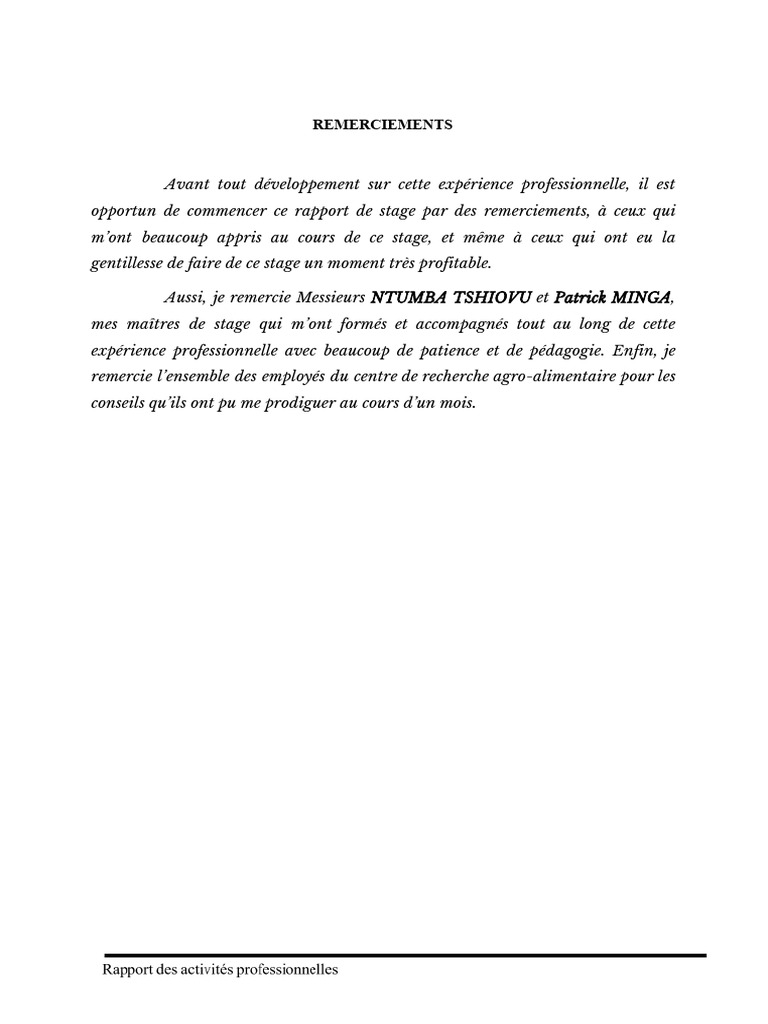 REMERCIEMENTS

Avant tout développement sur cette expérience professionnelle, il est opportun de commencer ce rapport de stage par des remerciements, à ceux qui m'ont beaucoup appris au cours de ce stage, et même à ceux qui ont eu la gentillesse de faire de ce stage un moment très profitable.

Aussi, je remercie Messieurs NTUMBA TSHIOVU et Patrick MINGA, mes maîtres de stage qui m'ont formés et accompagnés tout au long de cette expérience professionnelle avec beaucoup de patience et de pédagogie. Enfin, je remercie l'ensemble des employés du centre de recherche agro-alimentaire pour les conseils qu'ils ont pu me prodiguer au cours d'un mois.

Rapport des activités professionnelles